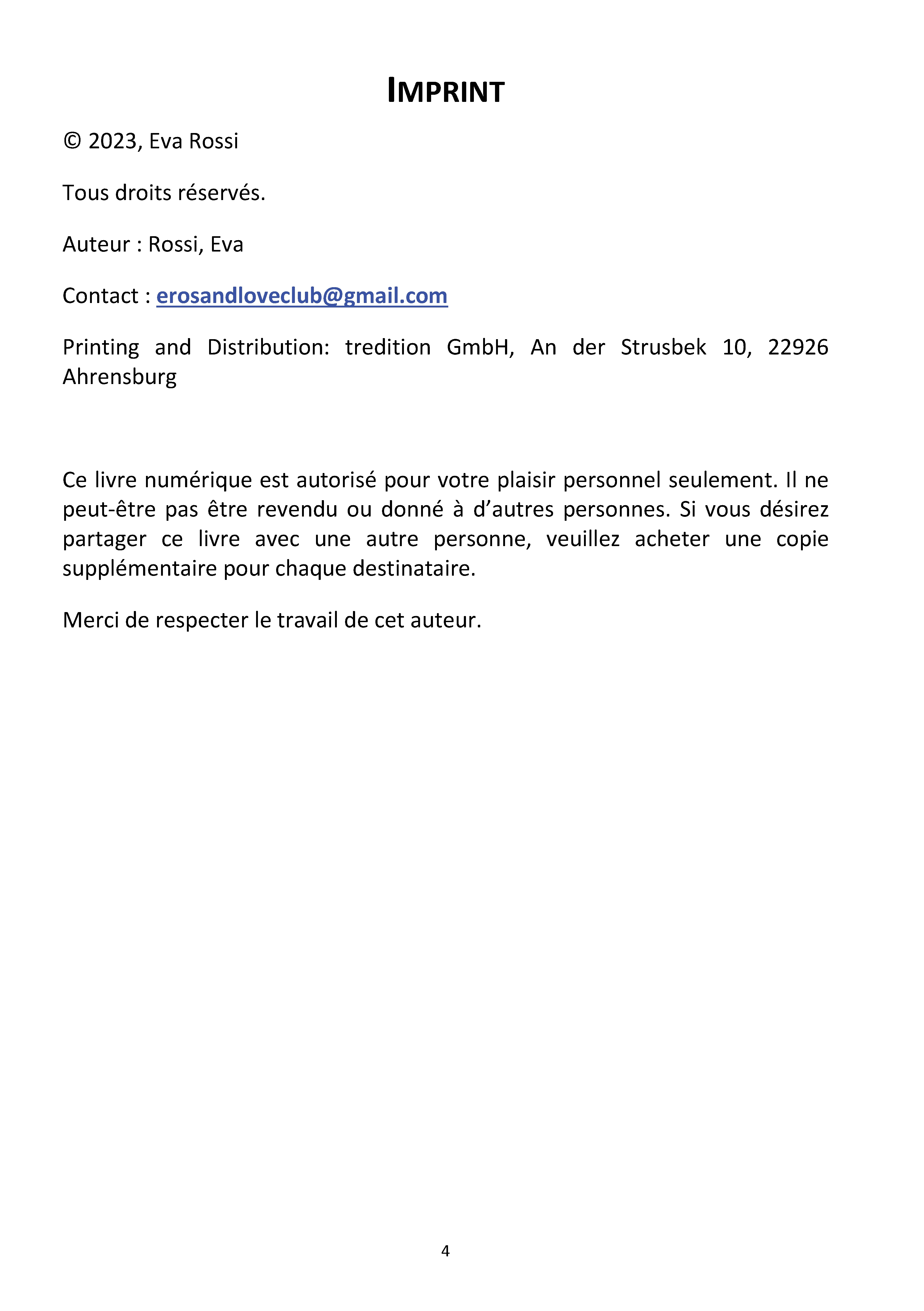 IMPRINT

© 2023, Eva Rossi

Tous droits réservés.

Auteur : Rossi, Eva

Contact : erosandloveclub@gmail.com

Printing and Distribution: tredition GmbH, An der Strusbek 10, 22926 Ahrensburg

Ce livre numérique est autorisé pour votre plaisir personnel seulement. Il ne peut-être pas être revendu ou donné à d'autres personnes. Si vous désirez partager ce livre avec une autre personne, veuillez acheter une copie supplémentaire pour chaque destinataire.

Merci de respecter le travail de cet auteur.

4